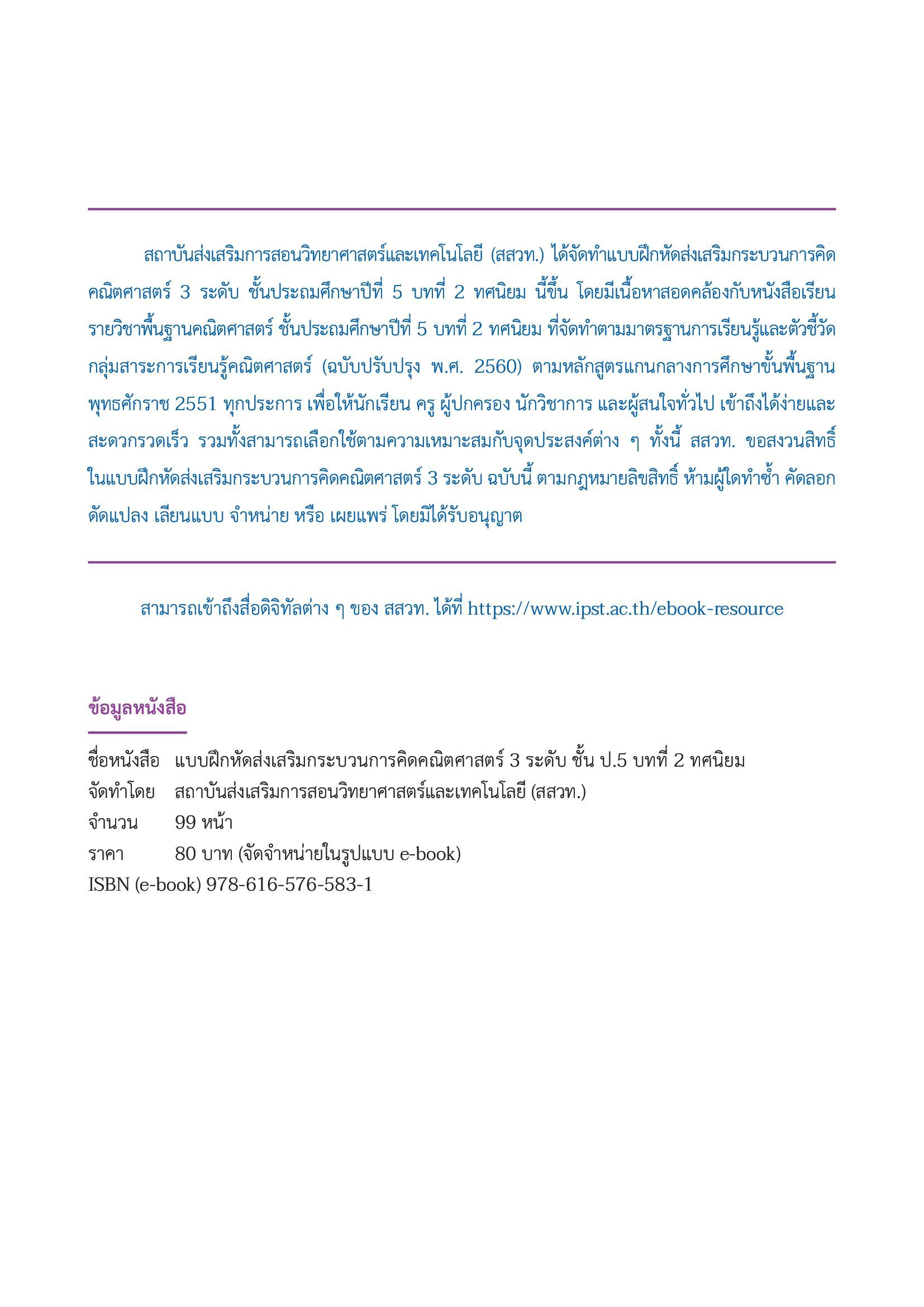 สถาบันส่งเสริมการสอนวิทยาศาสตร์และเทคโนโลยี (สสวท.) ได้จัดทำแบบฝึกหัดส่งเสริมกระบวนการคิดคณิตศาสตร์ 3 ระดับ ชั้นประถมศึกษาปีที่ 5 บทที่ 2 ทศนิยม นี้ขึ้น โดยมีเนื้อหาสอดคล้องกับหนังสือเรียนรายวิชาพื้นฐานคณิตศาสตร์ ชั้นประถมศึกษาปีที่ 5 บทที่ 2 ทศนิยม ที่จัดทำตามมาตรฐานการเรียนรู้และตัวชี้วัด กลุ่มสาระการเรียนรู้คณิตศาสตร์ (ฉบับปรับปรุง พ.ศ. 2560) ตามหลักสูตรแกนกลางการศึกษาขั้นพื้นฐาน พุทธศักราช 2551 ทุกประการ เพื่อให้นักเรียน ครู ผู้ปกครอง นักวิชาการ และผู้สนใจทั่วไป เข้าถึงได้ง่ายและสะดวกรวดเร็ว รวมทั้งสามารถเลือกใช้ตามความเหมาะสมกับจุดประสงค์ต่าง ๆ ทั้งนี้ สสวท. ขอสงวนสิทธิ์ในแบบฝึกหัดส่งเสริมกระบวนการคิดคณิตศาสตร์ 3 ระดับ ฉบับนี้ ตามกฎหมายลิขสิทธิ์ ห้ามผู้ใดทำซ้ำ คัดลอก ดัดแปลง เลียนแบบ จำหน่าย หรือ เผยแพร่ โดยมิได้รับอนุญาต

สามารถเข้าถึงสื่อดิจิทัลต่าง ๆ ของ สสวท. ได้ที่ https://www.ipst.ac.th/ebook-resource

ข้อมูลหนังสือ

ชื่อหนังสือ แบบฝึกหัดส่งเสริมกระบวนการคิดคณิตศาสตร์ 3 ระดับ ชั้น ป.5 บทที่ 2 ทศนิยม
จัดทำโดย สถาบันส่งเสริมการสอนวิทยาศาสตร์และเทคโนโลยี (สสวท.)
จำนวน 99 หน้า
ราคา 80 บาท (จัดจำหน่ายในรูปแบบ e-book)
ISBN (e-book) 978-616-576-583-1